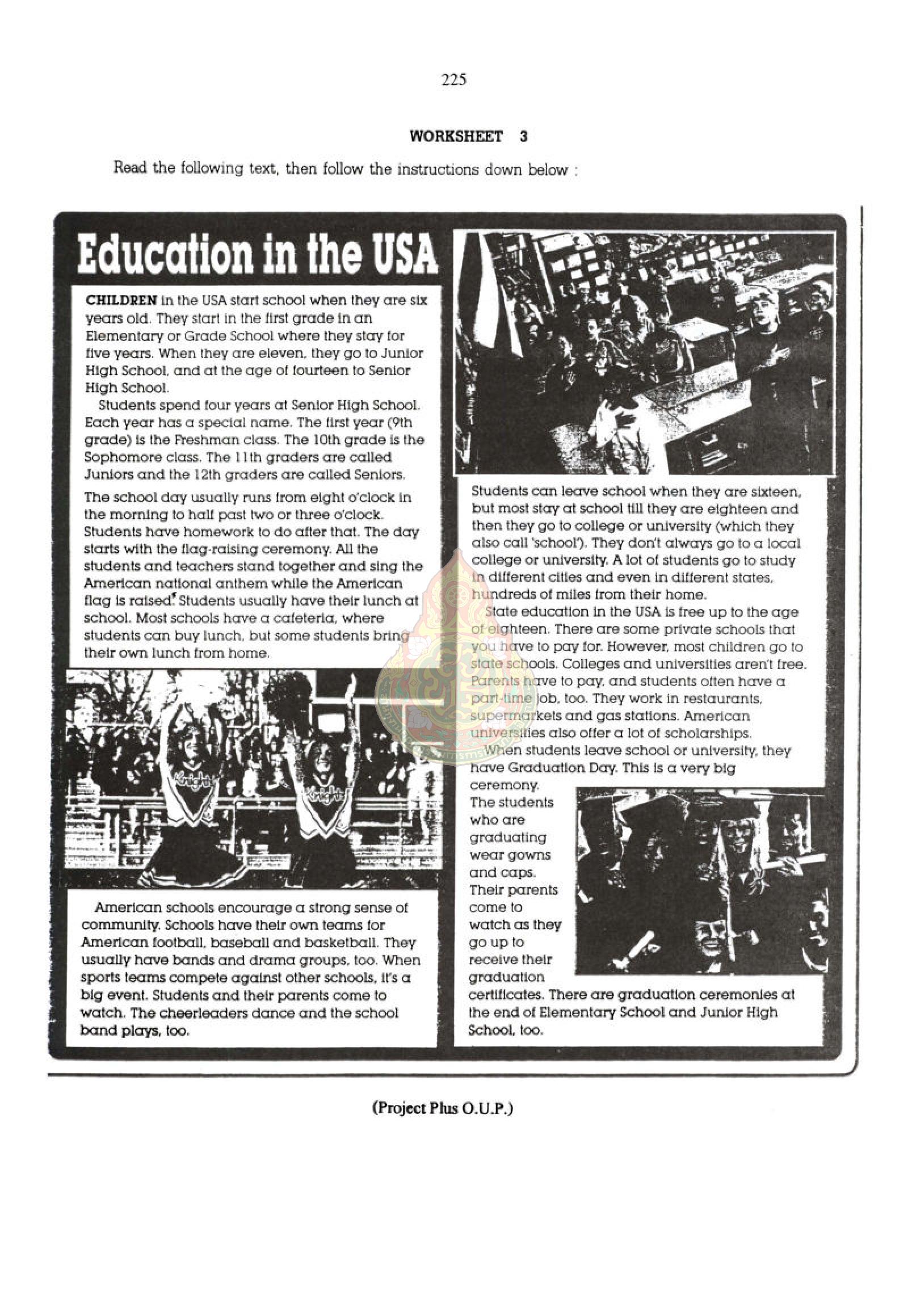 225

WORKSHEET 3

Read the following text, then follow the instructions down below :

Education in the USA

CHILDREN in the USA start school when they are six years old. They start in the first grade in an Elementary or Grade School where they stay for five years. When they are eleven, they go to Junior High School, and at the age of fourteen to Senior High School.

Students spend four years at Senior High School. Each year has a special name. The first year (9th grade) is the Freshman class. The 10th grade is the Sophomore class. The 11th graders are called Juniors and the 12th graders are called Seniors.

The school day usually runs from eight o'clock in the morning to half past two or three o'clock. Students have homework to do after that. The day starts with the flag-raising ceremony. All the students and teachers stand together and sing the American national anthem while the American flag is raised. Students usually have their lunch at school. Most schools have a cafeteria, where students can buy lunch, but some students bring their own lunch from home.

Knights

Knights

American schools encourage a strong sense of community. Schools have their own teams for American football, baseball and basketball. They usually have bands and drama groups, too. When sports teams compete against other schools, it's a big event. Students and their parents come to watch. The cheerleaders dance and the school band plays, too.

Students can leave school when they are sixteen, but most stay at school till they are eighteen and then they go to college or university (which they also call 'school'). They don't always go to a local college or university. A lot of students go to study in different cities and even in different states, hundreds of miles from their home.

State education in the USA is free up to the age of eighteen. There are some private schools that you have to pay for. However, most children go to state schools. Colleges and universities aren't free. Parents have to pay, and students often have a part-time job, too. They work in restaurants, supermarkets and gas stations. American universities also offer a lot of scholarships.

When students leave school or university, they have Graduation Day. This is a very big ceremony. The students who are graduating wear gowns and caps. Their parents come to watch as they go up to receive their graduation certificates. There are graduation ceremonies at the end of Elementary School and Junior High School, too.

(Project Plus O.U.P.)